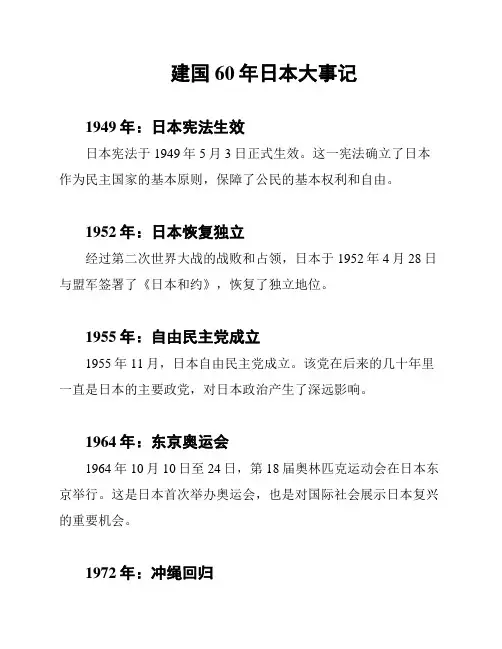 建国 60 年日本大事记

1949 年：日本宪法生效

日本宪法于 1949 年 5 月 3 日正式生效。这一宪法确立了日本作为民主国家的基本原则，保障了公民的基本权利和自由。

1952 年：日本恢复独立

经过第二次世界大战的战败和占领，日本于 1952 年 4 月 28 日与盟军签署了《日本和约》，恢复了独立地位。

1955 年：自由民主党成立

1955 年 11 月，日本自由民主党成立。该党在后来的几十年里一直是日本的主要政党，对日本政治产生了深远影响。

1964 年：东京奥运会

1964 年 10 月 10 日至 24 日，第 18 届奥林匹克运动会在日本东京举行。这是日本首次举办奥运会，也是对国际社会展示日本复兴的重要机会。

1972 年：冲绳回归